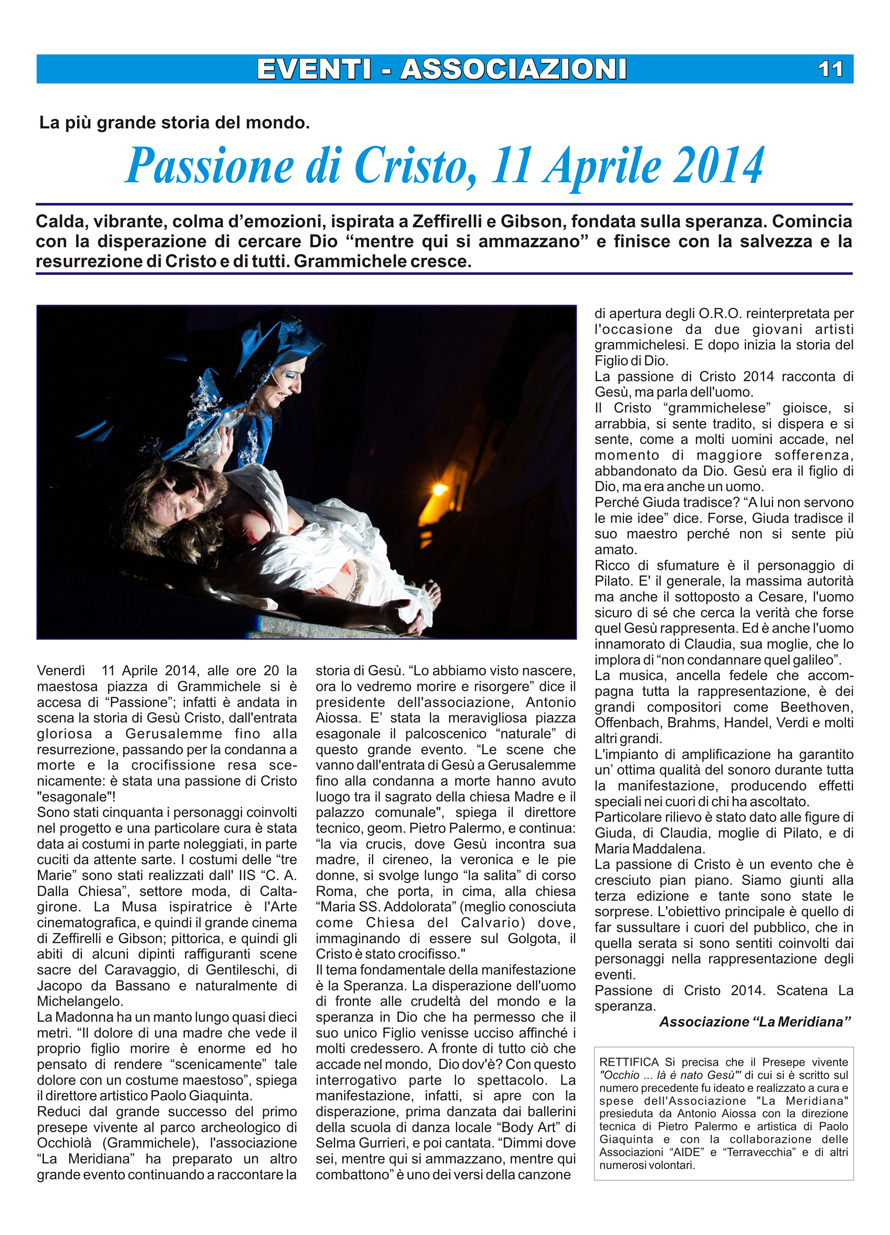 EVENTI - ASSOCIAZIONI 11

La più grande storia del mondo.

Passione di Cristo, 11 Aprile 2014

Calda, vibrante, colma d'emozioni, ispirata a Zeffirelli e Gibson, fondata sulla speranza. Comincia con la disperazione di cercare Dio "mentre qui si ammazzano" e finisce con la salvezza e la resurrezione di Cristo e di tutti. Grammichele cresce.

Venerdì 11 Aprile 2014, alle ore 20 la maestosa piazza di Grammichele si è accesa di "Passione"; infatti è andata in scena la storia di Gesù Cristo, dall'entrata gloriosa a Gerusalemme fino alla resurrezione, passando per la condanna a morte e la crocifissione resa scenicamente: è stata una passione di Cristo "esagonale"!
Sono stati cinquanta i personaggi coinvolti nel progetto e una particolare cura è stata data ai costumi in parte noleggiati, in parte cuciti da attente sarte. I costumi delle "tre Marie" sono stati realizzati dall' IIS "C. A. Dalla Chiesa", settore moda, di Caltagirone. La Musa ispiratrice è l'Arte cinematografica, e quindi il grande cinema di Zeffirelli e Gibson; pittorica, e quindi gli abiti di alcuni dipinti raffiguranti scene sacre del Caravaggio, di Gentileschi, di Jacopo da Bassano e naturalmente di Michelangelo.
La Madonna ha un manto lungo quasi dieci metri. "Il dolore di una madre che vede il proprio figlio morire è enorme ed ho pensato di rendere "scenicamente" tale dolore con un costume maestoso", spiega il direttore artistico Paolo Giaquinta.
Reduci dal grande successo del primo presepe vivente al parco archeologico di Occhiolà (Grammichele), l'associazione "La Meridiana" ha preparato un altro grande evento continuando a raccontare la storia di Gesù. "Lo abbiamo visto nascere, ora lo vedremo morire e risorgere" dice il presidente dell'associazione, Antonio Aiossa. E' stata la meravigliosa piazza esagonale il palcoscenico "naturale" di questo grande evento. "Le scene che vanno dall'entrata di Gesù a Gerusalemme fino alla condanna a morte hanno avuto luogo tra il sagrato della chiesa Madre e il palazzo comunale", spiega il direttore tecnico, geom. Pietro Palermo, e continua: "la via crucis, dove Gesù incontra sua madre, il cireneo, la veronica e le pie donne, si svolge lungo "la salita" di corso Roma, che porta, in cima, alla chiesa "Maria SS. Addolorata" (meglio conosciuta come Chiesa del Calvario) dove, immaginando di essere sul Golgota, il Cristo è stato crocifisso."
Il tema fondamentale della manifestazione è la Speranza. La disperazione dell'uomo di fronte alle crudeltà del mondo e la speranza in Dio che ha permesso che il suo unico Figlio venisse ucciso affinché i molti credessero. A fronte di tutto ciò che accade nel mondo, Dio dov'è? Con questo interrogativo parte lo spettacolo. La manifestazione, infatti, si apre con la disperazione, prima danzata dai ballerini della scuola di danza locale "Body Art" di Selma Gurrieri, e poi cantata. "Dimmi dove sei, mentre qui si ammazzano, mentre qui combattono" è uno dei versi della canzone di apertura degli O.R.O. reinterpretata per l'occasione da due giovani artisti grammichelesi. E dopo inizia la storia del Figlio di Dio.
La passione di Cristo 2014 racconta di Gesù, ma parla dell'uomo.
Il Cristo "grammichelese" gioisce, si arrabbia, si sente tradito, si dispera e si sente, come a molti uomini accade, nel momento di maggiore sofferenza, abbandonato da Dio. Gesù era il figlio di Dio, ma era anche un uomo.
Perché Giuda tradisce? "A lui non servono le mie idee" dice. Forse, Giuda tradisce il suo maestro perché non si sente più amato.
Ricco di sfumature è il personaggio di Pilato. E' il generale, la massima autorità ma anche il sottoposto a Cesare, l'uomo sicuro di sé che cerca la verità che forse quel Gesù rappresenta. Ed è anche l'uomo innamorato di Claudia, sua moglie, che lo implora di "non condannare quel galileo".
La musica, ancella fedele che accompagna tutta la rappresentazione, è dei grandi compositori come Beethoven, Offenbach, Brahms, Handel, Verdi e molti altri grandi.
L'impianto di amplificazione ha garantito un' ottima qualità del sonoro durante tutta la manifestazione, producendo effetti speciali nei cuori di chi ha ascoltato.
Particolare rilievo è stato dato alle figure di Giuda, di Claudia, moglie di Pilato, e di Maria Maddalena.
La passione di Cristo è un evento che è cresciuto pian piano. Siamo giunti alla terza edizione e tante sono state le sorprese. L'obiettivo principale è quello di far sussultare i cuori del pubblico, che in quella serata si sono sentiti coinvolti dai personaggi nella rappresentazione degli eventi.
Passione di Cristo 2014. Scatena La speranza.
Associazione "La Meridiana"

RETTIFICA Si precisa che il Presepe vivente "Occhio ... là è nato Gesù"' di cui si è scritto sul numero precedente fu ideato e realizzato a cura e spese dell'Associazione "La Meridiana" presieduta da Antonio Aiossa con la direzione tecnica di Pietro Palermo e artistica di Paolo Giaquinta e con la collaborazione delle Associazioni "AIDE" e "Terravecchia" e di altri numerosi volontari.